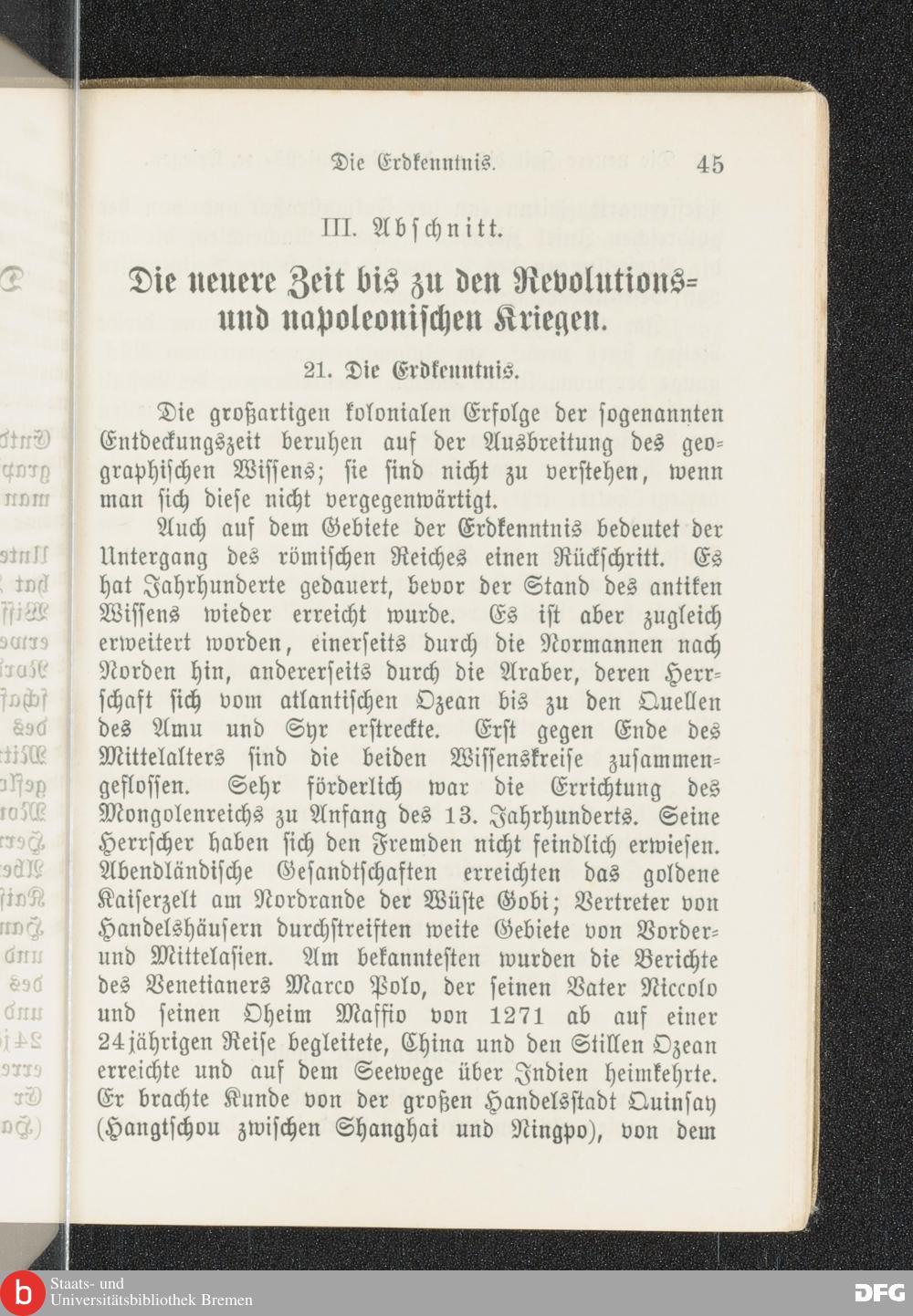 Die Erdkenntnis. 45

III. Abschnitt.

Die neuere Zeit bis zu den Revolutions- und napoleonischen Kriegen.

21. Die Erdkenntnis.

Die großartigen kolonialen Erfolge der sogenannten Entdeckungszeit beruhen auf der Ausbreitung des geographischen Wissens; sie sind nicht zu verstehen, wenn man sich diese nicht vergegenwärtigt.

Auch auf dem Gebiete der Erdkenntnis bedeutet der Untergang des römischen Reiches einen Rückschritt. Es hat Jahrhunderte gedauert, bevor der Stand des antiken Wissens wieder erreicht wurde. Es ist aber zugleich erweitert worden, einerseits durch die Normannen nach Norden hin, andererseits durch die Araber, deren Herrschaft sich vom atlantischen Ozean bis zu den Quellen des Amu und Syr erstreckte. Erst gegen Ende des Mittelalters sind die beiden Wissenskreise zusammengeflossen. Sehr förderlich war die Errichtung des Mongolenreichs zu Anfang des 13. Jahrhunderts. Seine Herrscher haben sich den Fremden nicht feindlich erwiesen. Abendländische Gesandtschaften erreichten das goldene Kaiserzelt am Nordrande der Wüste Gobi; Vertreter von Handelshäusern durchstreiften weite Gebiete von Vorder- und Mittelasien. Am bekanntesten wurden die Berichte des Venetianers Marco Polo, der seinen Vater Niccolo und seinen Oheim Maffio von 1271 ab auf einer 24jährigen Reise begleitete, China und den Stillen Ozean erreichte und auf dem Seewege über Indien heimkehrte. Er brachte Kunde von der großen Handelsstadt Quinsay (Hangtschou zwischen Shanghai und Ningpo), von dem

Staats- und Universitätsbibliothek Bremen

DFG